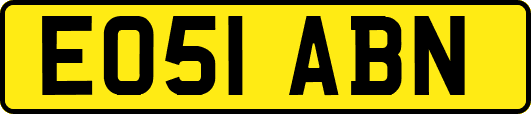 EO51 ABN